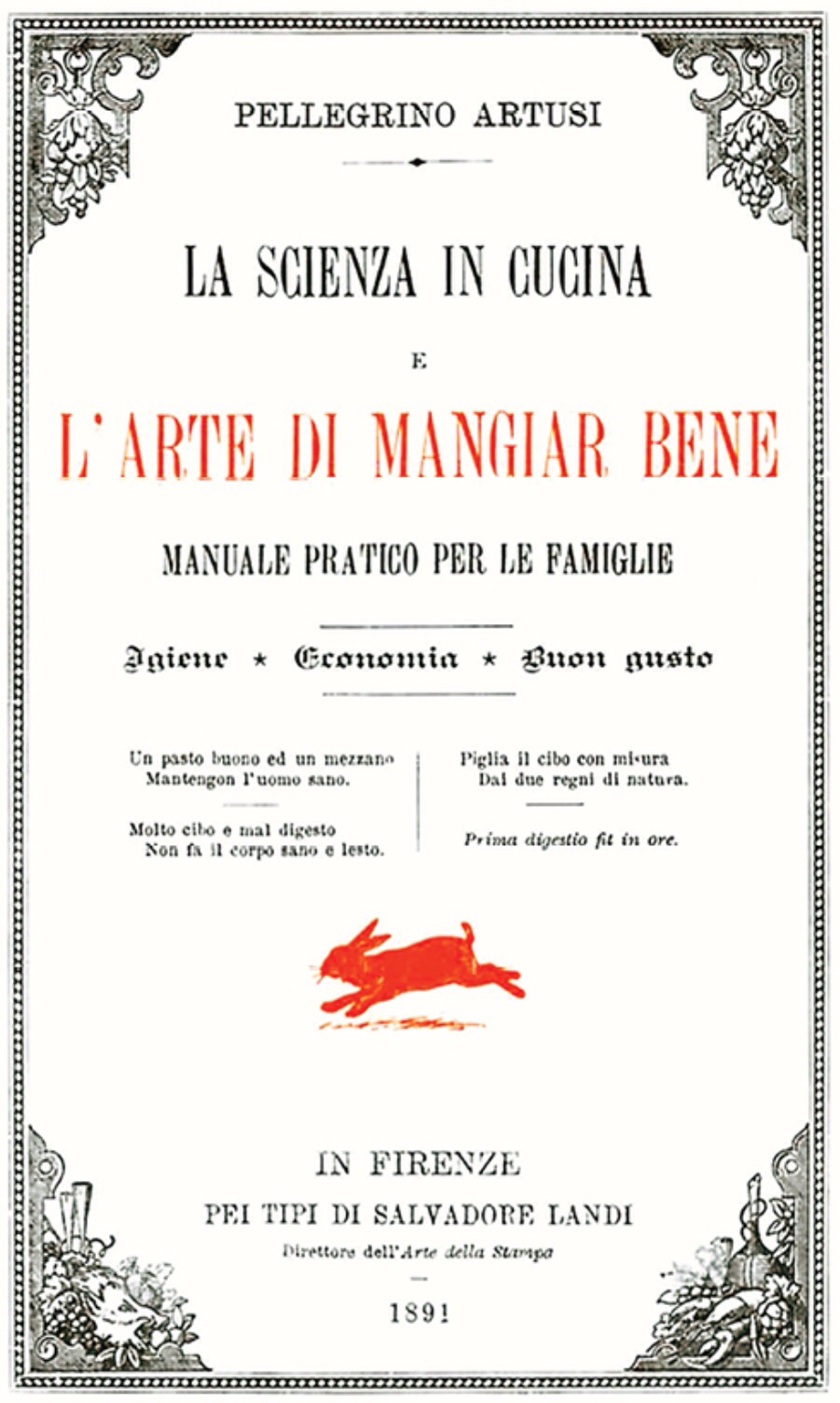 PELLEGRINO ARTUSI

LA SCIENZA IN CUCINA

E

L'ARTE DI MANGIAR BENE

MANUALE PRATICO PER LE FAMIGLIE

Igiene ⋆ Economia ⋆ Buon gusto

Un pasto buono ed un mezzano
Mantengon l'uomo sano.

Molto cibo e mal digesto
Non fa il corpo sano e lesto.

Piglia il cibo con misura
Dai due regni di natura.

Prima digestio fit in ore.

IN FIRENZE
PEI TIPI DI SALVADORE LANDI
Direttore dell'Arte della Stampa

1891